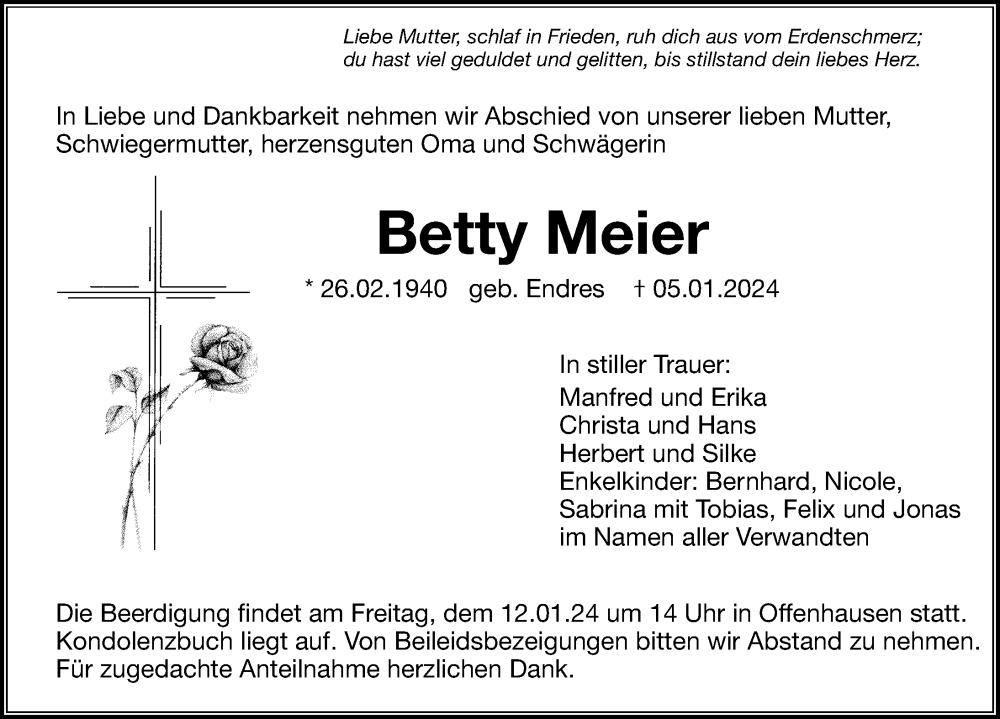 Liebe Mutter, schlaf in Frieden, ruh dich aus vom Erdenschmerz;
du hast viel geduldet und gelitten, bis stillstand dein liebes Herz.

In Liebe und Dankbarkeit nehmen wir Abschied von unserer lieben Mutter, Schwiegermutter, herzensguten Oma und Schwägerin

Betty Meier

* 26.02.1940 geb. Endres † 05.01.2024

In stiller Trauer:
Manfred und Erika
Christa und Hans
Herbert und Silke
Enkelkinder: Bernhard, Nicole,
Sabrina mit Tobias, Felix und Jonas
im Namen aller Verwandten

Die Beerdigung findet am Freitag, dem 12.01.24 um 14 Uhr in Offenhausen statt. Kondolenzbuch liegt auf. Von Beileidsbezeigungen bitten wir Abstand zu nehmen. Für zugedachte Anteilnahme herzlichen Dank.